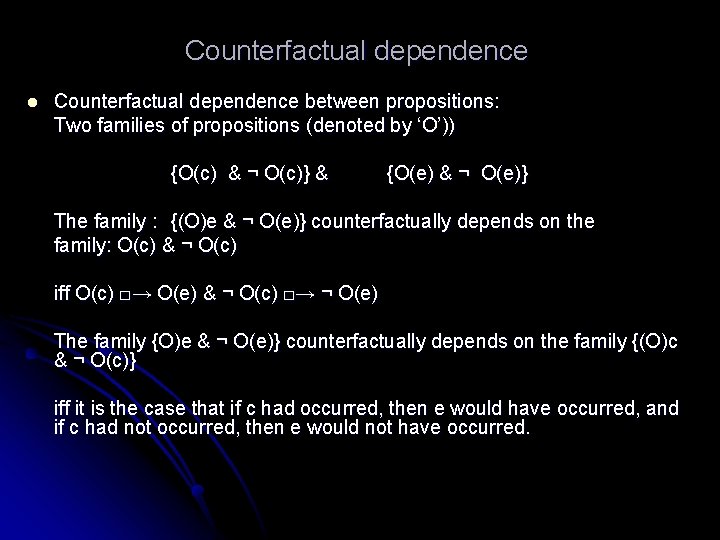 Counterfactual dependence

Counterfactual dependence between propositions:
Two families of propositions (denoted by ‘O’))

{O(c) & ¬ O(c)} & {O(e) & ¬ O(e)}

The family : {(O)e & ¬ O(e)} counterfactually depends on the family: O(c) & ¬ O(c)

iff O(c) □→ O(e) & ¬ O(c) □→ ¬ O(e)

The family {O)e & ¬ O(e)} counterfactually depends on the family {(O)c & ¬ O(c)}

iff it is the case that if c had occurred, then e would have occurred, and if c had not occurred, then e would not have occurred.